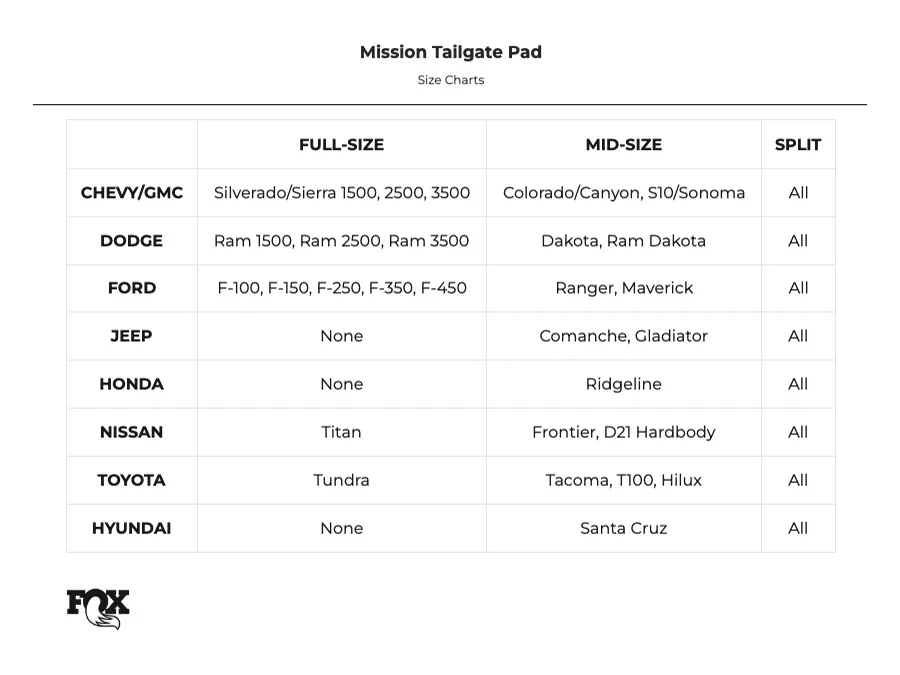 Mission Tailgate Pad

Size Charts

| | FULL-SIZE | MID-SIZE | SPLIT |
|---|---|---|---|
| CHEVY/GMC | Silverado/Sierra 1500, 2500, 3500 | Colorado/Canyon, S10/Sonoma | All |
| DODGE | Ram 1500, Ram 2500, Ram 3500 | Dakota, Ram Dakota | All |
| FORD | F-100, F-150, F-250, F-350, F-450 | Ranger, Maverick | All |
| JEEP | None | Comanche, Gladiator | All |
| HONDA | None | Ridgeline | All |
| NISSAN | Titan | Frontier, D21 Hardbody | All |
| TOYOTA | Tundra | Tacoma, T100, Hilux | All |
| HYUNDAI | None | Santa Cruz | All |

FOX